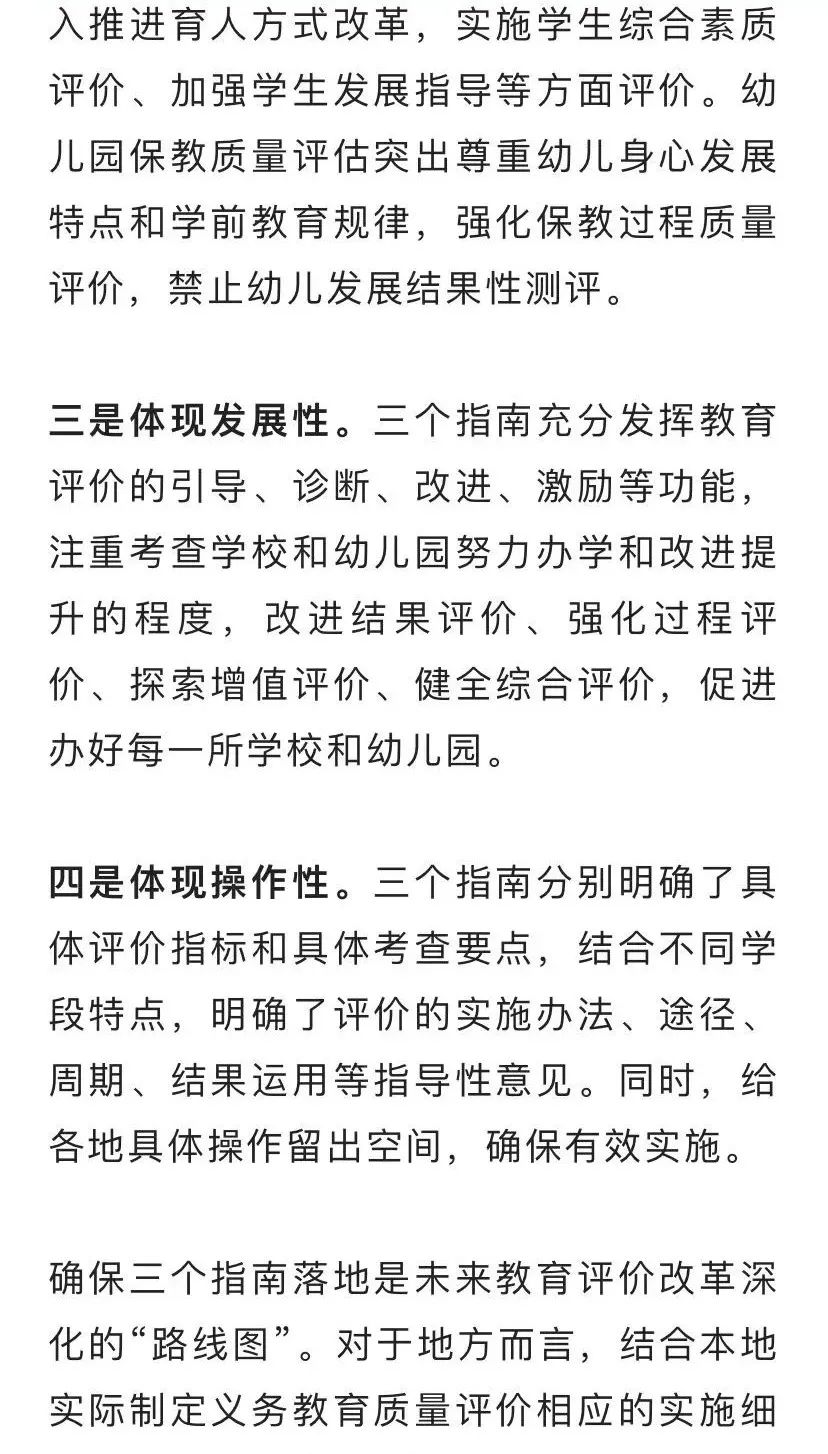 入推进育人方式改革，实施学生综合素质评价、加强学生发展指导等方面评价。幼儿园保教质量评估突出尊重幼儿身心发展特点和学前教育规律，强化保教过程质量评价，禁止幼儿发展结果性测评。

三是体现发展性。三个指南充分发挥教育评价的引导、诊断、改进、激励等功能，注重考查学校和幼儿园努力办学和改进提升的程度，改进结果评价、强化过程评价、探索增值评价、健全综合评价，促进办好每一所学校和幼儿园。

四是体现操作性。三个指南分别明确了具体评价指标和具体考查要点，结合不同学段特点，明确了评价的实施办法、途径、周期、结果运用等指导性意见。同时，给各地具体操作留出空间，确保有效实施。

确保三个指南落地是未来教育评价改革深化的“路线图”。对于地方而言，结合本地实际制定义务教育质量评价相应的实施细